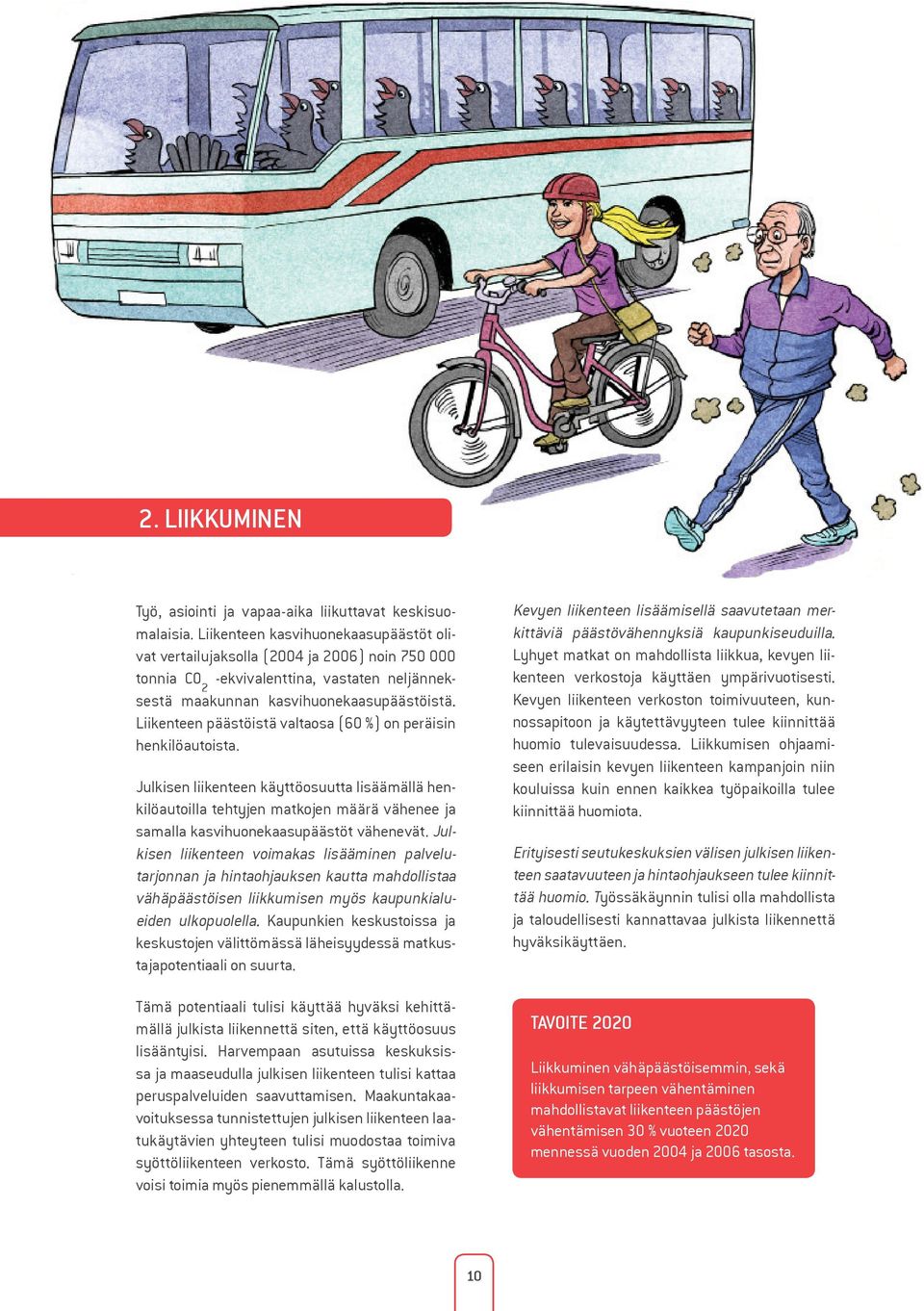 2. LIIKKUMINEN

Työ, asiointi ja vapaa-aika liikuttavat keskisuomalaisia. Liikenteen kasvihuonekaasupäästöt olivat vertailujaksolla (2004 ja 2006) noin 750 000 tonnia $CO_2$ -ekvivalenttina, vastaten neljänneksestä maakunnan kasvihuonekaasupäästöistä. Liikenteen päästöistä valtaosa (60 %) on peräisin henkilöautoista.

Julkisen liikenteen käyttöosuutta lisäämällä henkilöautoilla tehtyjen matkojen määrä vähenee ja samalla kasvihuonekaasupäästöt vähenevät. Julkisen liikenteen voimakas lisääminen palvelutarjonnan ja hintaohjauksen kautta mahdollistaa vähäpäästöisen liikkumisen myös kaupunkialueiden ulkopuolella. Kaupunkien keskustoissa ja keskustojen välittömässä läheisyydessä matkustajapotentiaali on suurta.

Tämä potentiaali tulisi käyttää hyväksi kehittämällä julkista liikennettä siten, että käyttöosuus lisääntyisi. Harvempaan asutuissa keskuksissa ja maaseudulla julkisen liikenteen tulisi kattaa peruspalveluiden saavuttamisen. Maakuntakaavoituksessa tunnistettujen julkisen liikenteen laatukäytävien yhteyteen tulisi muodostaa toimiva syöttöliikenteen verkosto. Tämä syöttöliikenne voisi toimia myös pienemmällä kalustolla.

Kevyen liikenteen lisäämisellä saavutetaan merkittäviä päästövähennyksiä kaupunkiseuduilla. Lyhyet matkat on mahdollista liikkua, kevyen liikenteen verkostoja käyttäen ympärivuotisesti. Kevyen liikenteen verkoston toimivuuteen, kunnossapitoon ja käytettävyyteen tulee kiinnittää huomio tulevaisuudessa. Liikkumisen ohjaamiseen erilaisin kevyen liikenteen kampanjoin niin kouluissa kuin ennen kaikkea työpaikoilla tulee kiinnittää huomiota.

Erityisesti seutukeskuksien välisen julkisen liikenteen saatavuuteen ja hintaohjaukseen tulee kiinnittää huomio. Työssäkäynnin tulisi olla mahdollista ja taloudellisesti kannattavaa julkista liikennettä hyväksikäyttäen.

TAVOITE 2020

Liikkuminen vähäpäästöisemmin, sekä liikkumisen tarpeen vähentäminen mahdollistavat liikenteen päästöjen vähentämisen 30 % vuoteen 2020 mennessä vuoden 2004 ja 2006 tasosta.

10